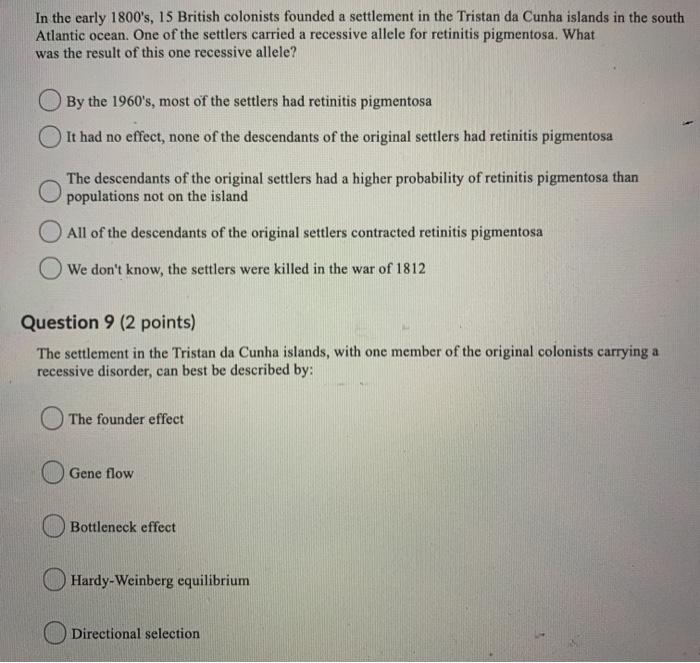 In the early 1800's, 15 British colonists founded a settlement in the Tristan da Cunha islands in the south Atlantic ocean. One of the settlers carried a recessive allele for retinitis pigmentosa. What was the result of this one recessive allele?

By the 1960's, most of the settlers had retinitis pigmentosa

It had no effect, none of the descendants of the original settlers had retinitis pigmentosa

The descendants of the original settlers had a higher probability of retinitis pigmentosa than populations not on the island

All of the descendants of the original settlers contracted retinitis pigmentosa

We don't know, the settlers were killed in the war of 1812

Question 9 (2 points)

The settlement in the Tristan da Cunha islands, with one member of the original colonists carrying a recessive disorder, can best be described by:

The founder effect

Gene flow

Bottleneck effect

Hardy-Weinberg equilibrium

Directional selection